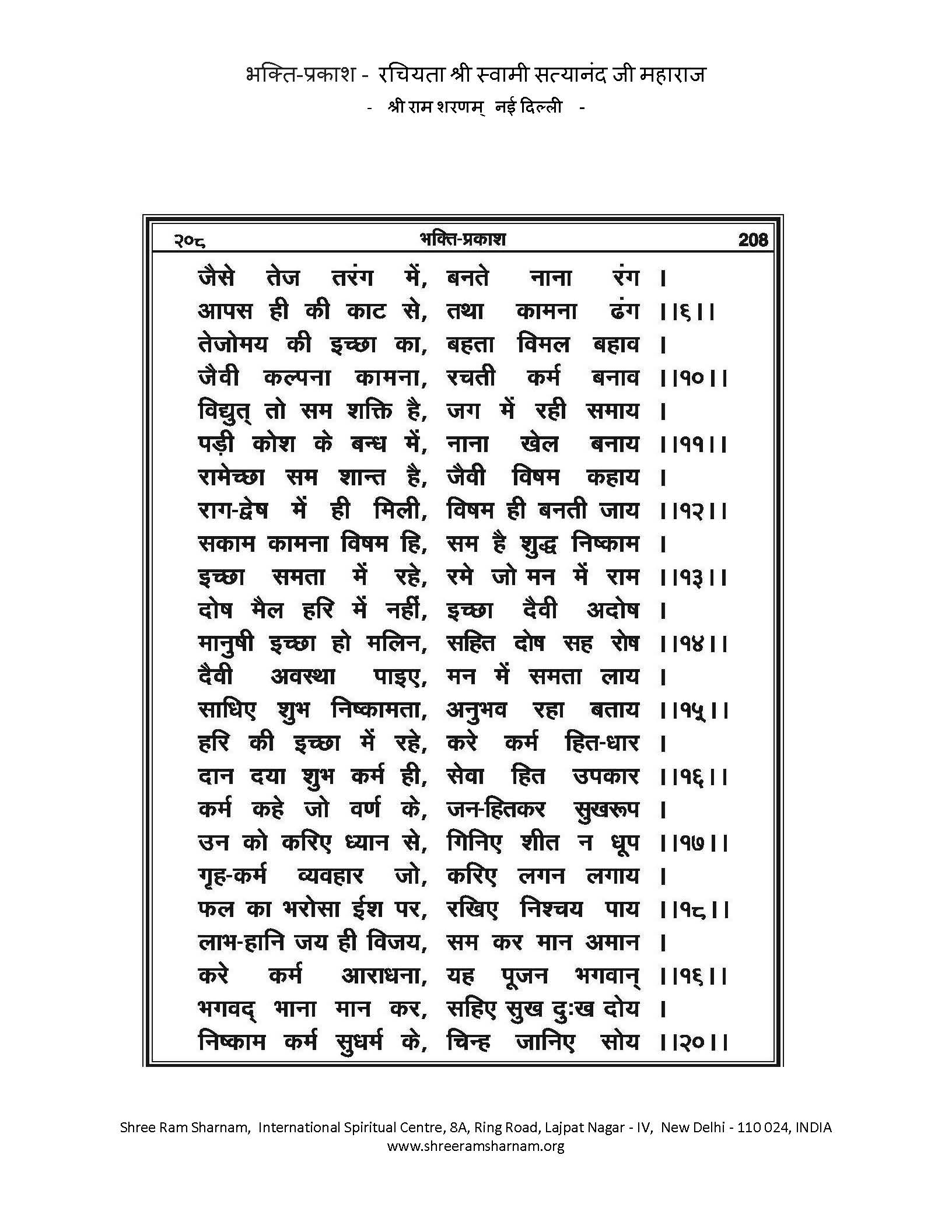 भक्ति-प्रकाश - रचियता श्री स्वामी सत्यानंद जी महाराज
- श्री राम शरणम् नई दिल्ली -

२०८ भक्ति-प्रकाश 208

जैसे तेज तरंग में, बनते नाना रंग ।
आपस ही की काट से, तथा कामना ढंग ।।६।।
तेजोमय की इच्छा का, बहता विमल बहाव ।
जैवी कल्पना कामना, रचती कर्म बनाव ।।१०।।
विद्युत् तो सम शक्ति है, जग में रही समाय ।
पड़ी कोश के बन्ध में, नाना खेल बनाय ।।११।।
रामेच्छा सम शान्त है, जैवी विषम कहाय ।
राग-द्वेष में ही मिली, विषम ही बनती जाय ।।१२।।
सकाम कामना विषम हि, सम है शुद्ध निष्काम ।
इच्छा समता में रहे, रमे जो मन में राम ।।१३।।
दोष मैल हरि में नहीं, इच्छा दैवी अदोष ।
मानुषी इच्छा हो मलिन, सहित दोष सह रोष ।।१४।।
दैवी अवस्था पाइए, मन में समता लाय ।
साधिए शुभ निष्कामता, अनुभव रहा बताय ।।१५।।
हरि की इच्छा में रहे, करे कर्म हित-धार ।
दान दया शुभ कर्म ही, सेवा हित उपकार ।।१६।।
कर्म कहे जो वर्ण के, जन-हितकर सुखरूप ।
उन को करिए ध्यान से, गिनिए शीत न धूप ।।१७।।
गृह-कर्म व्यवहार जो, करिए लगन लगाय ।
फल का भरोसा ईश पर, रखिए निश्चय पाय ।।१८।।
लाभ-हानि जय ही विजय, सम कर मान अमान ।
करे कर्म आराधना, यह पूजन भगवान् ।।१६।।
भगवद् भाना मान कर, सहिए सुख दुःख दोय ।
निष्काम कर्म सुधर्म के, चिन्ह जानिए सोय ।।२०।।

Shree Ram Sharnam, International Spiritual Centre, 8A, Ring Road, Lajpat Nagar - IV, New Delhi - 110 024, INDIA
www.shreeramsharnam.org